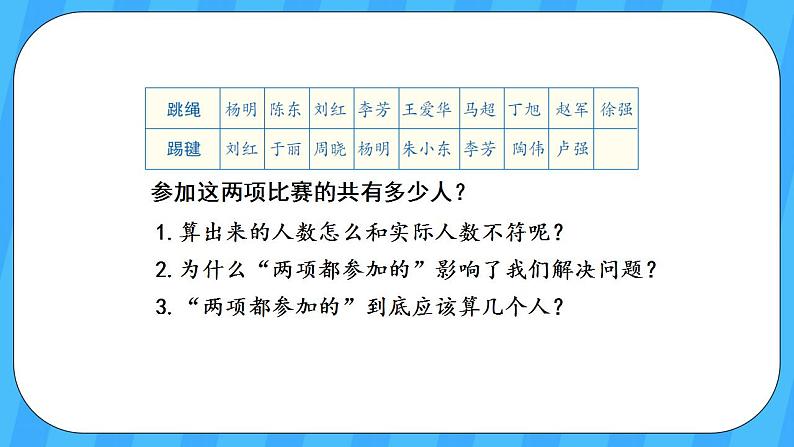 | 跳绳 | 杨明 | 陈东 | 刘红 | 李芳 | 王爱华 | 马超 | 丁旭 | 赵军 | 徐强 |
|---|---|---|---|---|---|---|---|---|---|
| 踢毽 | 刘红 | 于丽 | 周晓 | 杨明 | 朱小东 | 李芳 | 陶伟 | 卢强 | |

参加这两项比赛的共有多少人？

1. 算出来的人数怎么和实际人数不符呢？

2. 为什么“两项都参加的”影响了我们解决问题？

3. “两项都参加的”到底应该算几个人？